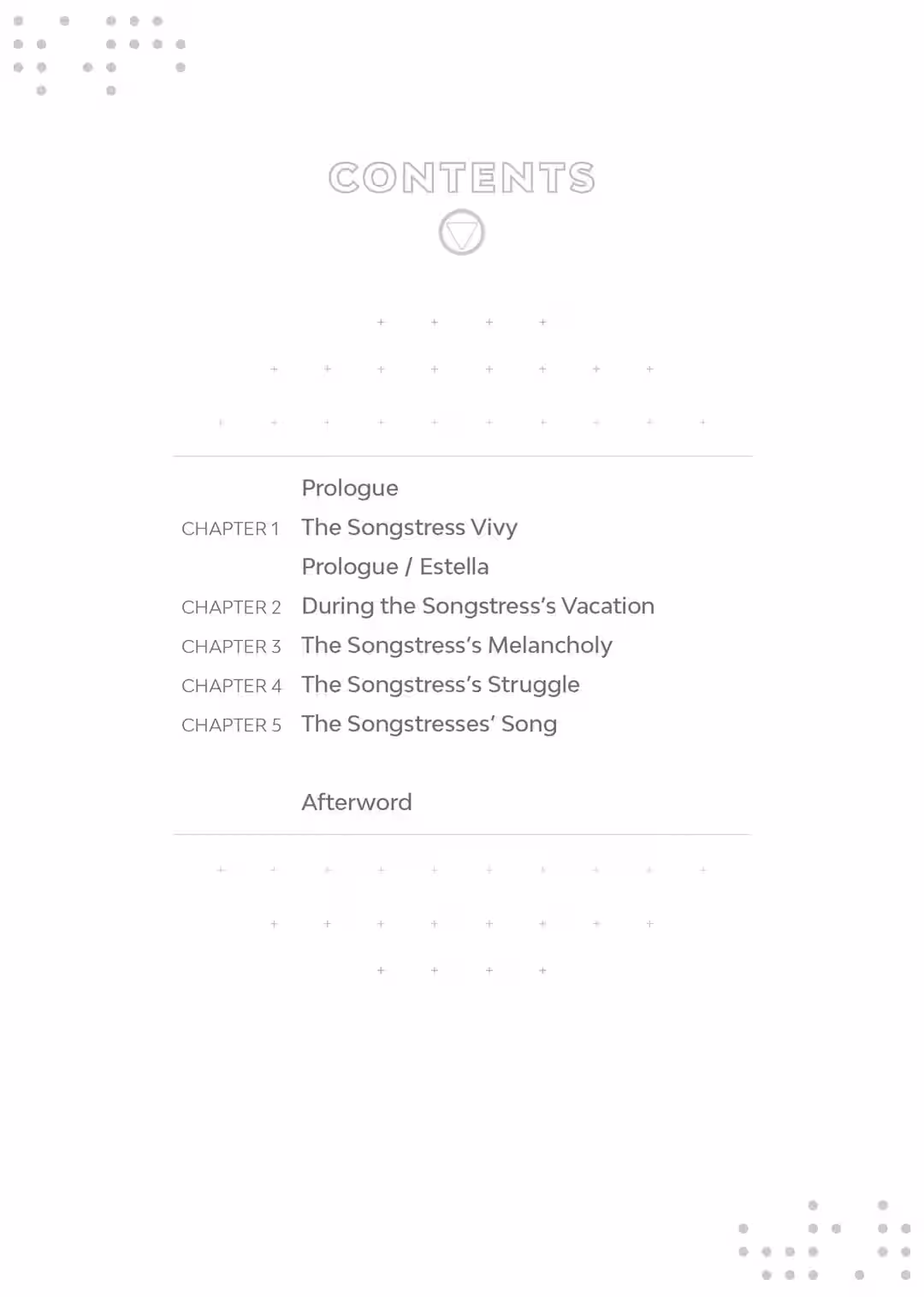 CONTENTS

Prologue
CHAPTER 1 The Songstress Vivy
Prologue / Estella
CHAPTER 2 During the Songstress's Vacation
CHAPTER 3 The Songstress's Melancholy
CHAPTER 4 The Songstress's Struggle
CHAPTER 5 The Songstresses' Song

Afterword